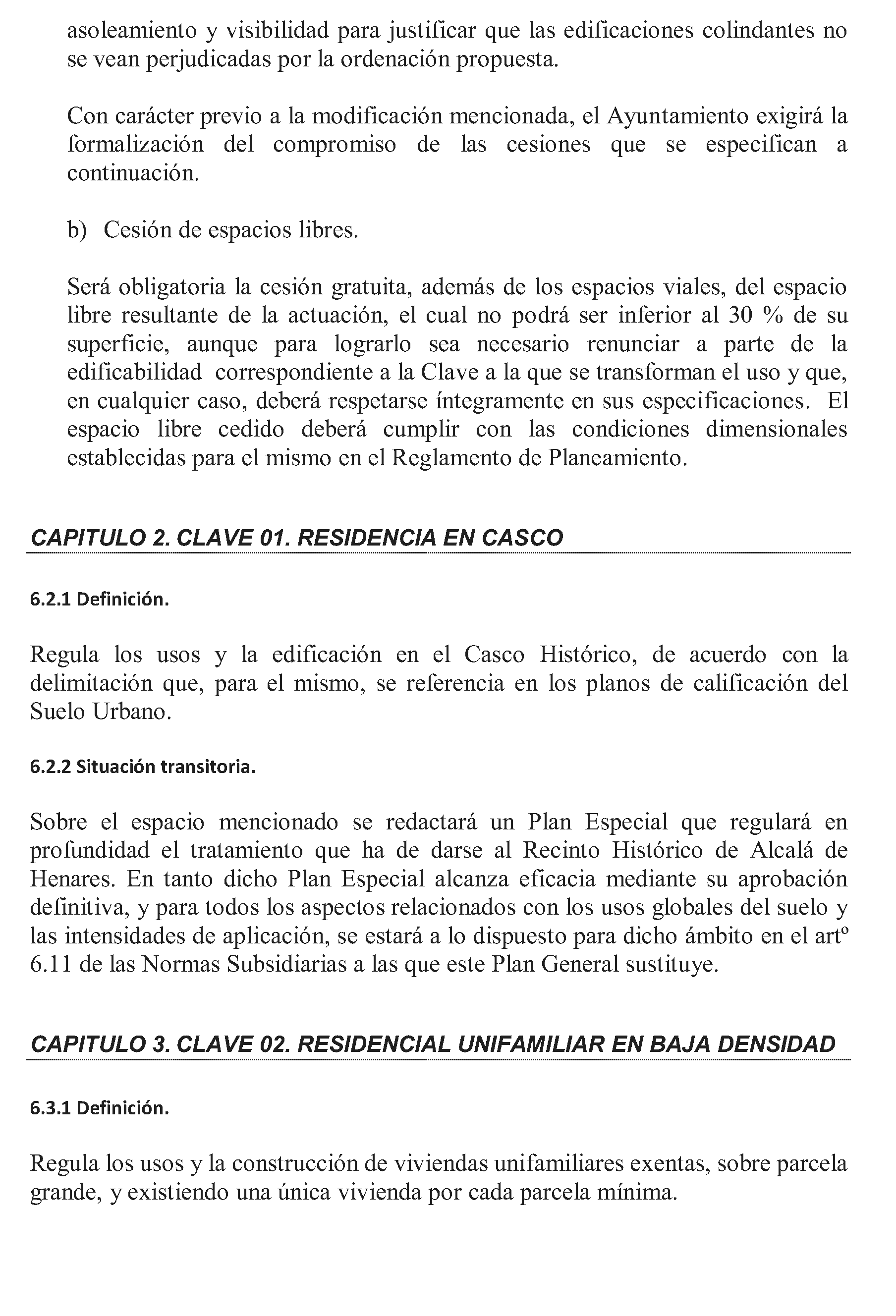 asoleamiento y visibilidad para justificar que las edificaciones colindantes no se vean perjudicadas por la ordenación propuesta.

Con carácter previo a la modificación mencionada, el Ayuntamiento exigirá la formalización del compromiso de las cesiones que se especifican a continuación.

b) Cesión de espacios libres.

Será obligatoria la cesión gratuita, además de los espacios viales, del espacio libre resultante de la actuación, el cual no podrá ser inferior al 30 % de su superficie, aunque para lograrlo sea necesario renunciar a parte de la edificabilidad correspondiente a la Clave a la que se transforman el uso y que, en cualquier caso, deberá respetarse íntegramente en sus especificaciones. El espacio libre cedido deberá cumplir con las condiciones dimensionales establecidas para el mismo en el Reglamento de Planeamiento.

CAPITULO 2. CLAVE 01. RESIDENCIA EN CASCO

6.2.1 Definición.

Regula los usos y la edificación en el Casco Histórico, de acuerdo con la delimitación que, para el mismo, se referencia en los planos de calificación del Suelo Urbano.

6.2.2 Situación transitoria.

Sobre el espacio mencionado se redactará un Plan Especial que regulará en profundidad el tratamiento que ha de darse al Recinto Histórico de Alcalá de Henares. En tanto dicho Plan Especial alcanza eficacia mediante su aprobación definitiva, y para todos los aspectos relacionados con los usos globales del suelo y las intensidades de aplicación, se estará a lo dispuesto para dicho ámbito en el artº 6.11 de las Normas Subsidiarias a las que este Plan General sustituye.

CAPITULO 3. CLAVE 02. RESIDENCIAL UNIFAMILIAR EN BAJA DENSIDAD

6.3.1 Definición.

Regula los usos y la construcción de viviendas unifamiliares exentas, sobre parcela grande, y existiendo una única vivienda por cada parcela mínima.